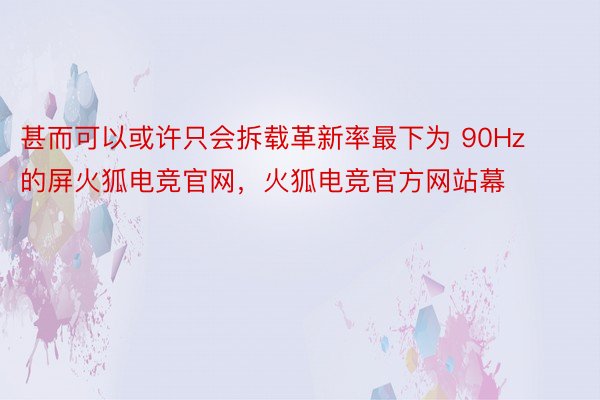 甚而可以或许只会拆载革新率最下为 90Hz 的屏火狐电竞官网，火狐电竞官方网站幕